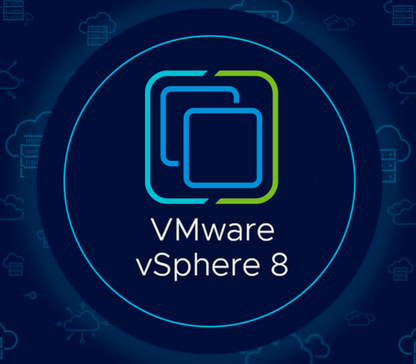 VMware
vSphere 8